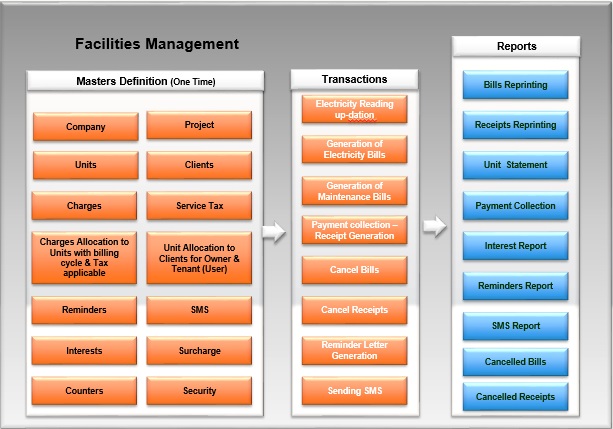 Facilities Management

Masters Definition (One Time)

Company

Project

Units

Clients

Charges

Service Tax

Charges Allocation to Units with billing cycle & Tax applicable

Unit Allocation to Clients for Owner & Tenant (User)

Reminders

SMS

Interests

Surcharge

Counters

Security

Transactions

Electricity Reading up-dation

Generation of Electricity Bills

Generation of Maintenance Bills

Payment collection – Receipt Generation

Cancel Bills

Cancel Receipts

Reminder Letter Generation

Sending SMS

Reports

Bills Reprinting

Receipts Reprinting

Unit Statement

Payment Collection

Interest Report

Reminders Report

SMS Report

Cancelled Bills

Cancelled Receipts